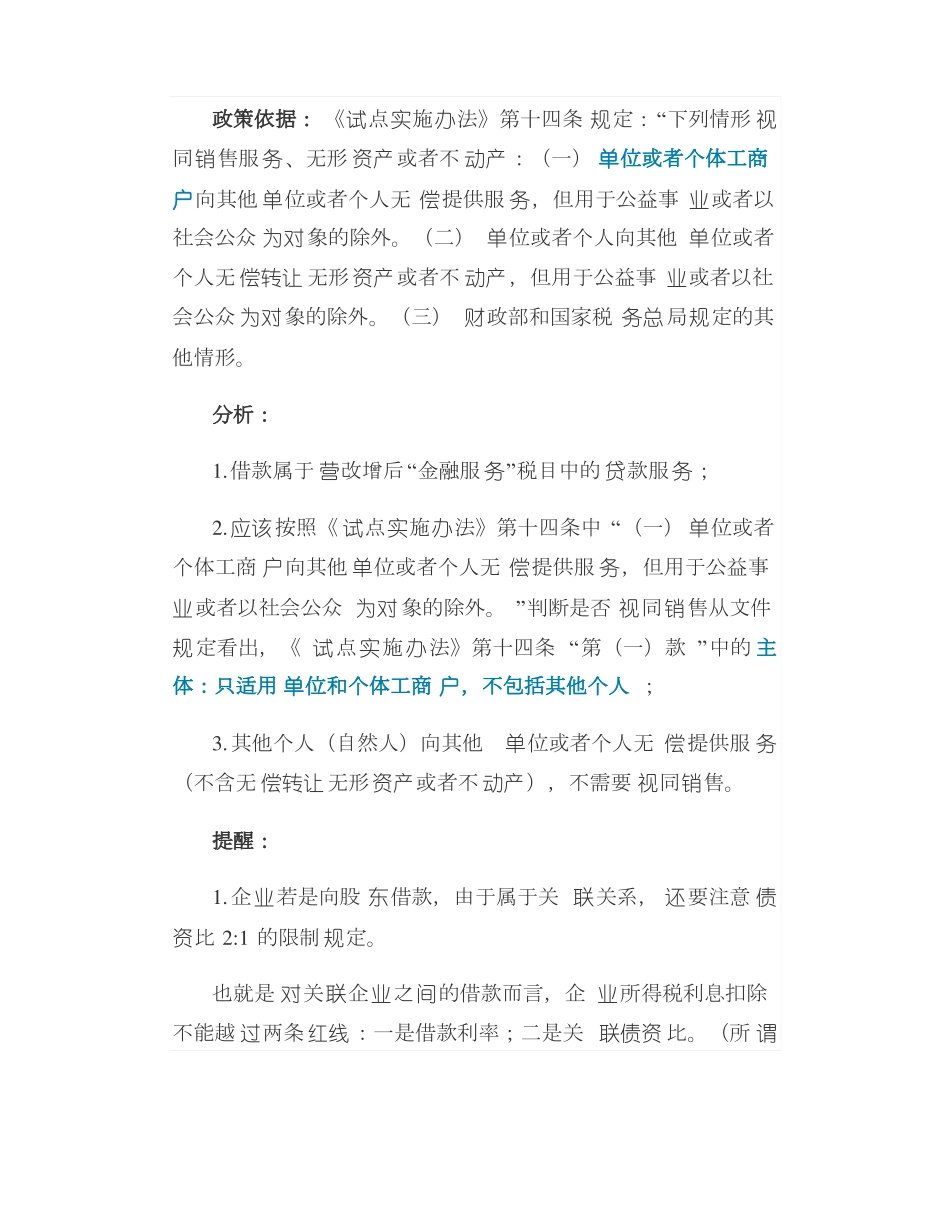 政策依据：《试点实施办法》第十四条规定：“下列情形视同销售服务、无形资产或者不动产：（一）单位或者个体工商户向其他单位或者个人无偿提供服务，但用于公益事业或者以社会公众为对象的除外。（二）单位或者个人向其他单位或者个人无偿转让无形资产或者不动产，但用于公益事业或者以社会公众为对象的除外。（三）财政部和国家税务总局规定的其他情形。

分析：

1.借款属于营改增后“金融服务”税目中的贷款服务；

2.应该按照《试点实施办法》第十四条中“（一）单位或者个体工商户向其他单位或者个人无偿提供服务，但用于公益事业或者以社会公众为对象的除外。”判断是否视同销售从文件规定看出，《试点实施办法》第十四条“第（一）款”中的主体：只适用单位和个体工商户，不包括其他个人；

3.其他个人（自然人）向其他单位或者个人无偿提供服务（不含无偿转让无形资产或者不动产），不需要视同销售。

提醒：

1.企业若是向股东借款，由于属于关联关系，还要注意债资比 2:1 的限制规定。

也就是对关联企业之间的借款而言，企业所得税利息扣除不能越过两条红线：一是借款利率；二是关联债资比。（所谓